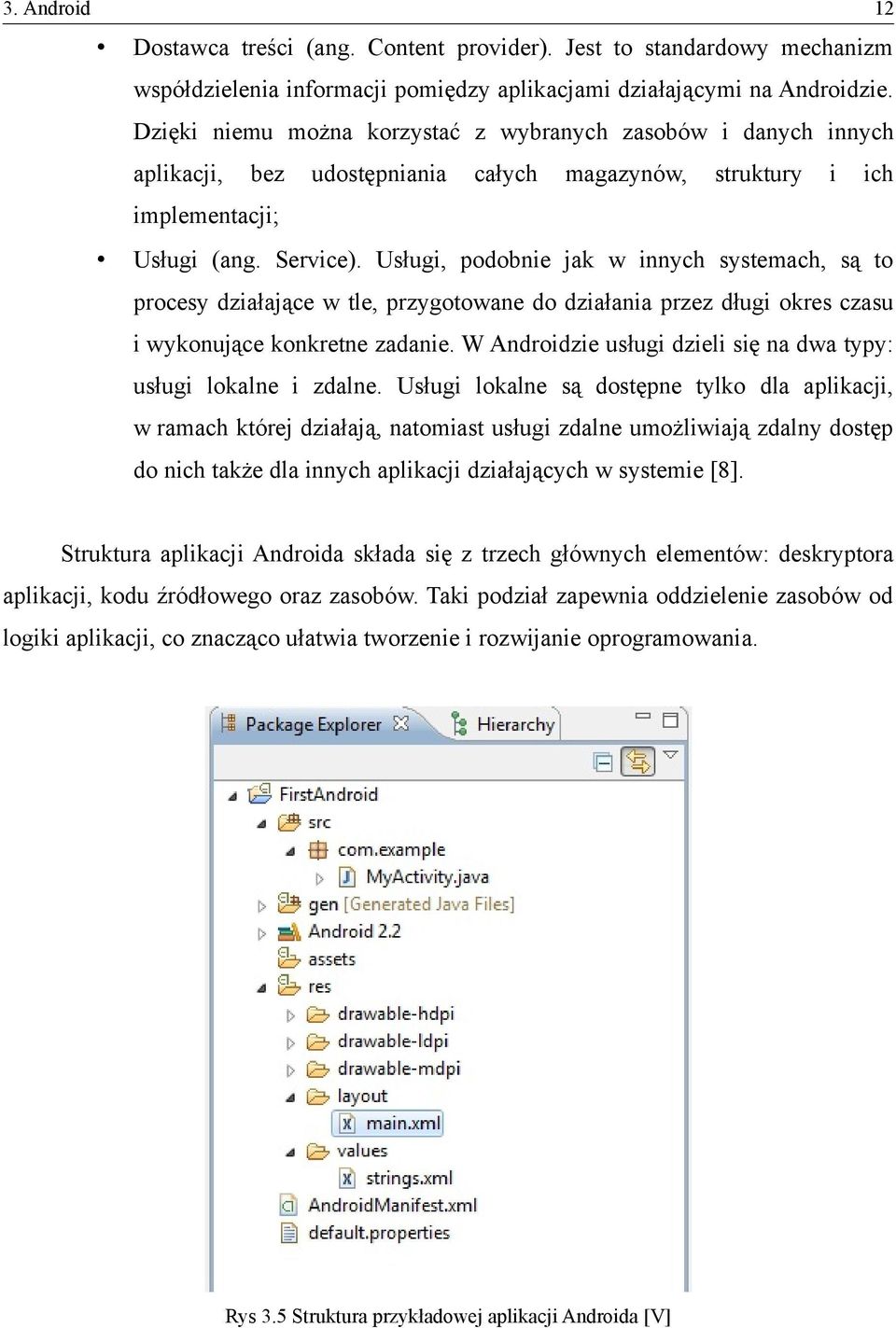 3. Android 12

• Dostawca treści (ang. Content provider). Jest to standardowy mechanizm współdzielenia informacji pomiędzy aplikacjami działającymi na Androidzie. Dzięki niemu można korzystać z wybranych zasobów i danych innych aplikacji, bez udostępniania całych magazynów, struktury i ich implementacji;

• Usługi (ang. Service). Usługi, podobnie jak w innych systemach, są to procesy działające w tle, przygotowane do działania przez długi okres czasu i wykonujące konkretne zadanie. W Androidzie usługi dzieli się na dwa typy: usługi lokalne i zdalne. Usługi lokalne są dostępne tylko dla aplikacji, w ramach której działają, natomiast usługi zdalne umożliwiają zdalny dostęp do nich także dla innych aplikacji działających w systemie [8].

Struktura aplikacji Androida składa się z trzech głównych elementów: deskryptora aplikacji, kodu źródłowego oraz zasobów. Taki podział zapewnia oddzielenie zasobów od logiki aplikacji, co znacząco ułatwia tworzenie i rozwijanie oprogramowania.

Package Explorer
Hierarchy
FirstAndroid
src
com.example
MyActivity.java
gen [Generated Java Files]
Android 2.2
assets
res
drawable-hdpi
drawable-ldpi
drawable-mdpi
layout
main.xml
values
strings.xml
AndroidManifest.xml
default.properties

Rys 3.5 Struktura przykładowej aplikacji Androida [V]